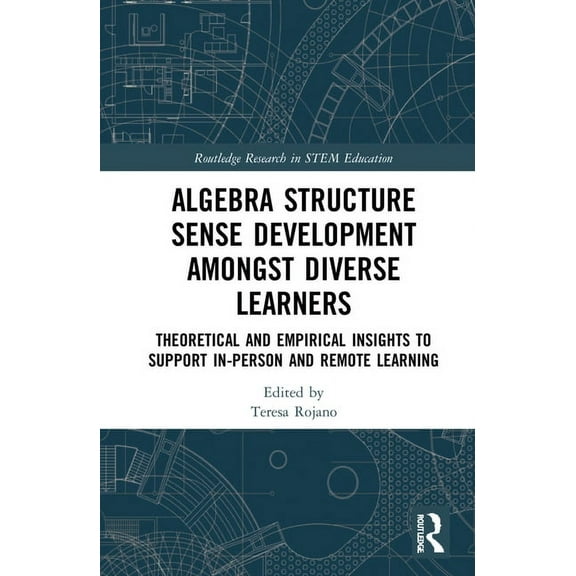 Routledge Research in STEM Education

ALGEBRA STRUCTURE SENSE DEVELOPMENT AMONGST DIVERSE LEARNERS

THEORETICAL AND EMPIRICAL INSIGHTS TO SUPPORT IN-PERSON AND REMOTE LEARNING

Edited by
Teresa Rojano

ROUTLEDGE